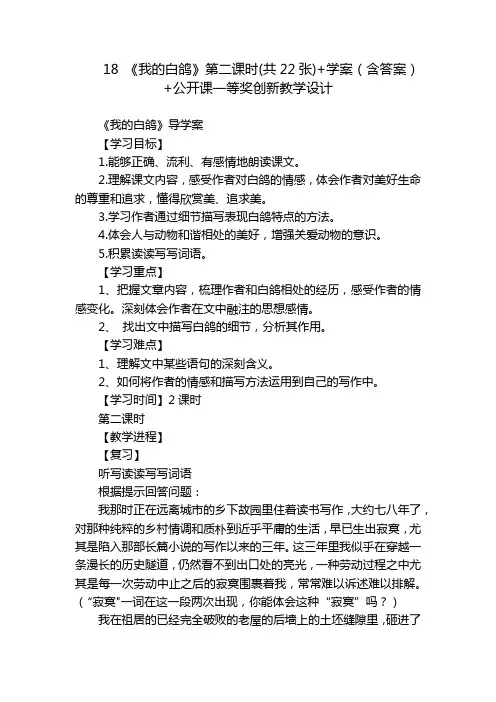 18 《我的白鸽》第二课时(共 22 张)+学案（含答案）+公开课一等奖创新教学设计

《我的白鸽》导学案

【学习目标】

1.能够正确、流利、有感情地朗读课文。

2.理解课文内容，感受作者对白鸽的情感，体会作者对美好生命的尊重和追求，懂得欣赏美、追求美。

3.学习作者通过细节描写表现白鸽特点的方法。

4.体会人与动物和谐相处的美好，增强关爱动物的意识。

5.积累读读写写词语。

【学习重点】

1、把握文章内容，梳理作者和白鸽相处的经历，感受作者的情感变化。深刻体会作者在文中融注的思想感情。

2、 找出文中描写白鸽的细节，分析其作用。

【学习难点】

1、理解文中某些语句的深刻含义。

2、如何将作者的情感和描写方法运用到自己的写作中。

【学习时间】2 课时

第二课时

【教学进程】

【复习】

听写读读写写词语

根据提示回答问题：

我那时正在远离城市的乡下故园里住着读书写作，大约七八年了，对那种纯粹的乡村情调和质朴到近乎平庸的生活，早已生出寂寞，尤其是陷入那部长篇小说的写作以来的三年。这三年里我似乎在穿越一条漫长的历史隧道，仍然看不到出口处的亮光，一种劳动过程之中尤其是每一次劳动中止之后的寂寞围裹着我，常常难以诉述难以排解。（“寂寞”一词在这一段两次出现，你能体会这种“寂寞”吗？）

我在祖居的已经完全破败的老屋的后墙上的土坯缝隙里，砸进了